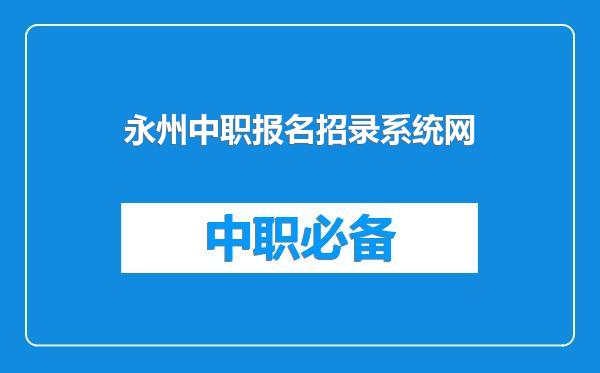 永州中职报名招录系统网

中职必备